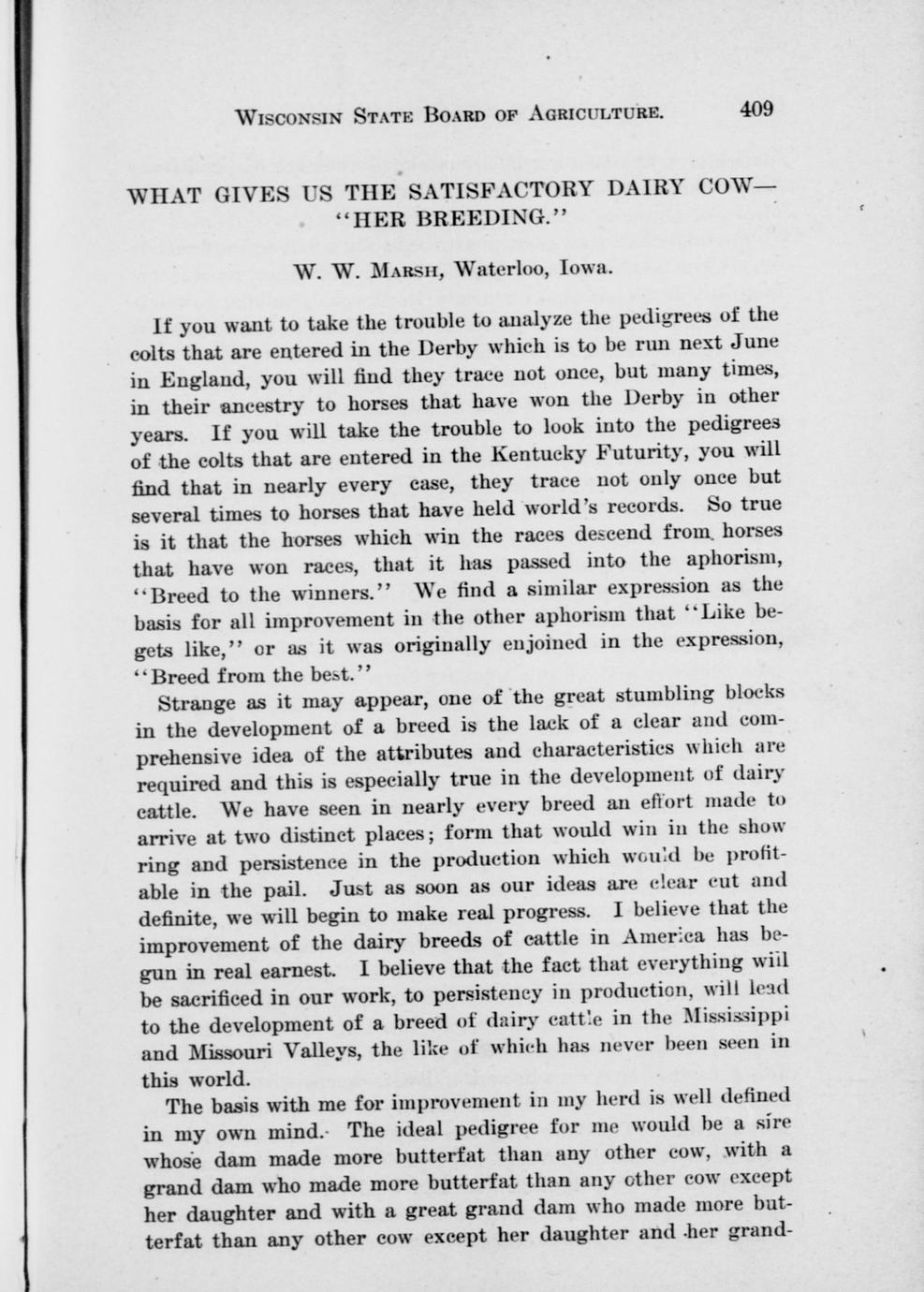 WISCONSIN STATE BOARD OF AGRICULTURE. 409

WHAT GIVES US THE SATISFACTORY DAIRY COW— "HER BREEDING."

W. W. MARSH, Waterloo, Iowa.

If you want to take the trouble to analyze the pedigrees of the colts that are entered in the Derby which is to be run next June in England, you will find they trace not once, but many times, in their ancestry to horses that have won the Derby in other years. If you will take the trouble to look into the pedigrees of the colts that are entered in the Kentucky Futurity, you will find that in nearly every case, they trace not only once but several times to horses that have held world's records. So true is it that the horses which win the races descend from horses that have won races, that it has passed into the aphorism, "Breed to the winners." We find a similar expression as the basis for all improvement in the other aphorism that "Like begets like," or as it was originally enjoined in the expression, "Breed from the best."

Strange as it may appear, one of the great stumbling blocks in the development of a breed is the lack of a clear and comprehensive idea of the attributes and characteristics which are required and this is especially true in the development of dairy cattle. We have seen in nearly every breed an effort made to arrive at two distinct places; form that would win in the show ring and persistence in the production which would be profitable in the pail. Just as soon as our ideas are clear cut and definite, we will begin to make real progress. I believe that the improvement of the dairy breeds of cattle in America has begun in real earnest. I believe that the fact that everything will be sacrificed in our work, to persistency in production, will lead to the development of a breed of dairy cattle in the Mississippi and Missouri Valleys, the like of which has never been seen in this world.

The basis with me for improvement in my herd is well defined in my own mind. The ideal pedigree for me would be a sire whose dam made more butterfat than any other cow, with a grand dam who made more butterfat than any other cow except her daughter and with a great grand dam who made more butterfat than any other cow except her daughter and her grand-